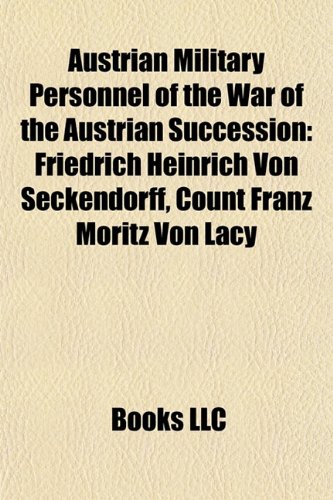 Austrian Military Personnel of the War of the Austrian Succession: Friedrich Heinrich Von Seckendorff, Count Franz Moritz Von Lacy

Books LLC